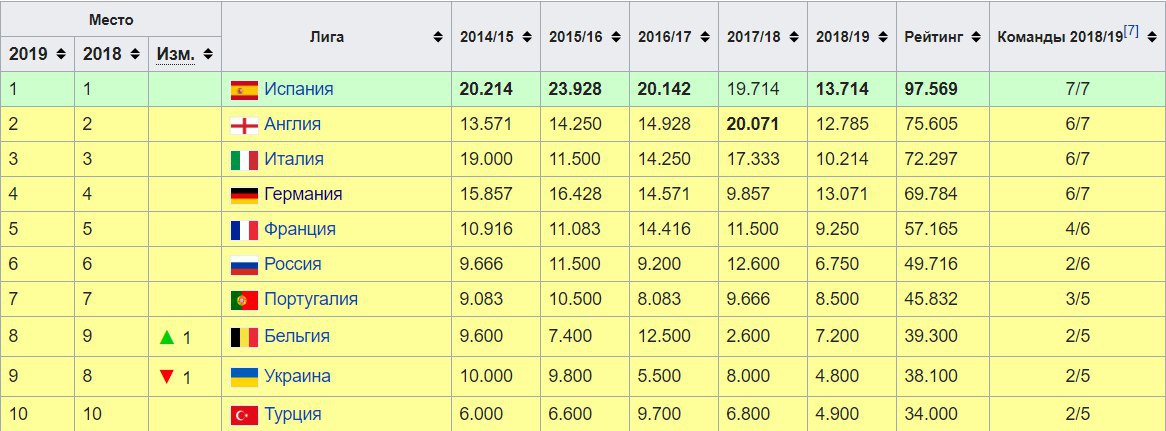 | Место | | | Лига | 2014/15 | 2015/16 | 2016/17 | 2017/18 | 2018/19 | Рейтинг | Команды 2018/19[7] |
|---|---|---|---|---|---|---|---|---|---|---|
| 2019 | 2018 | Изм. | | | | | | | | |
| 1 | 1 | | Испания | 20.214 | 23.928 | 20.142 | 19.714 | 13.714 | 97.569 | 7/7 |
| 2 | 2 | | Англия | 13.571 | 14.250 | 14.928 | 20.071 | 12.785 | 75.605 | 6/7 |
| 3 | 3 | | Италия | 19.000 | 11.500 | 14.250 | 17.333 | 10.214 | 72.297 | 6/7 |
| 4 | 4 | | Германия | 15.857 | 16.428 | 14.571 | 9.857 | 13.071 | 69.784 | 6/7 |
| 5 | 5 | | Франция | 10.916 | 11.083 | 14.416 | 11.500 | 9.250 | 57.165 | 4/6 |
| 6 | 6 | | Россия | 9.666 | 11.500 | 9.200 | 12.600 | 6.750 | 49.716 | 2/6 |
| 7 | 7 | | Португалия | 9.083 | 10.500 | 8.083 | 9.666 | 8.500 | 45.832 | 3/5 |
| 8 | 9 | ▲ 1 | Бельгия | 9.600 | 7.400 | 12.500 | 2.600 | 7.200 | 39.300 | 2/5 |
| 9 | 8 | ▼ 1 | Украина | 10.000 | 9.800 | 5.500 | 8.000 | 4.800 | 38.100 | 2/5 |
| 10 | 10 | | Турция | 6.000 | 6.600 | 9.700 | 6.800 | 4.900 | 34.000 | 2/5 |